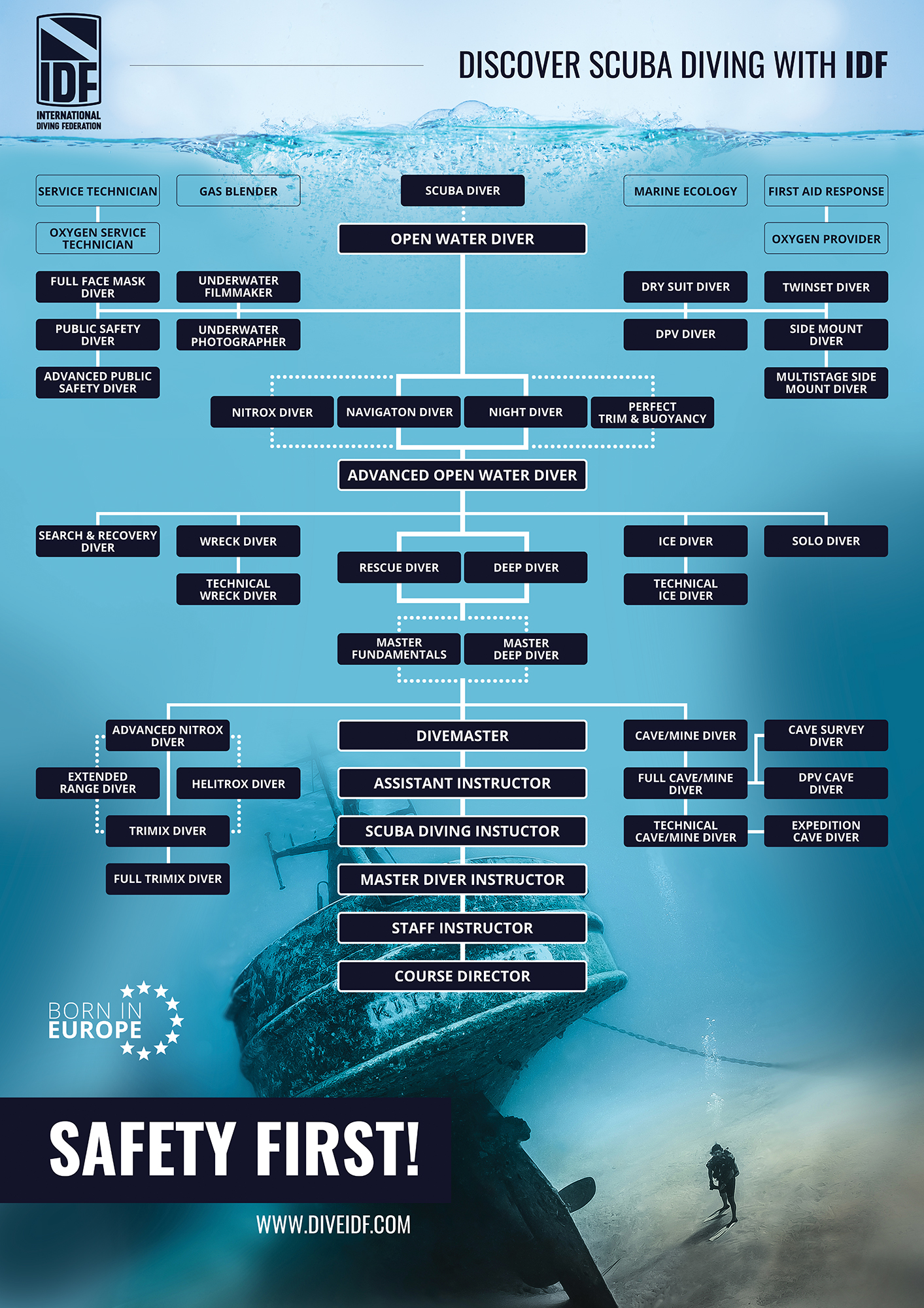 IDF
INTERNATIONAL DIVING FEDERATION

DISCOVER SCUBA DIVING WITH IDF

SERVICE TECHNICIAN

GAS BLENDER

SCUBA DIVER

MARINE ECOLOGY

FIRST AID RESPONSE

OXYGEN SERVICE TECHNICIAN

OPEN WATER DIVER

OXYGEN PROVIDER

FULL FACE MASK DIVER

UNDERWATER FILMMAKER

DRY SUIT DIVER

TWINSET DIVER

PUBLIC SAFETY DIVER

UNDERWATER PHOTOGRAPHER

DPV DIVER

SIDE MOUNT DIVER

ADVANCED PUBLIC SAFETY DIVER

MULTISTAGE SIDE MOUNT DIVER

NITROX DIVER

NAVIGATON DIVER

NIGHT DIVER

PERFECT TRIM & BUOYANCY

ADVANCED OPEN WATER DIVER

SEARCH & RECOVERY DIVER

WRECK DIVER

ICE DIVER

SOLO DIVER

RESCUE DIVER

DEEP DIVER

TECHNICAL WRECK DIVER

TECHNICAL ICE DIVER

MASTER FUNDAMENTALS

MASTER DEEP DIVER

ADVANCED NITROX DIVER

DIVEMASTER

CAVE/MINE DIVER

CAVE SURVEY DIVER

EXTENDED RANGE DIVER

HELITROX DIVER

ASSISTANT INSTRUCTOR

FULL CAVE/MINE DIVER

DPV CAVE DIVER

TRIMIX DIVER

SCUBA DIVING INSTUCTOR

TECHNICAL CAVE/MINE DIVER

EXPEDITION CAVE DIVER

FULL TRIMIX DIVER

MASTER DIVER INSTRUCTOR

STAFF INSTRUCTOR

COURSE DIRECTOR

BORN IN EUROPE

SAFETY FIRST!

WWW.DIVEIDF.COM